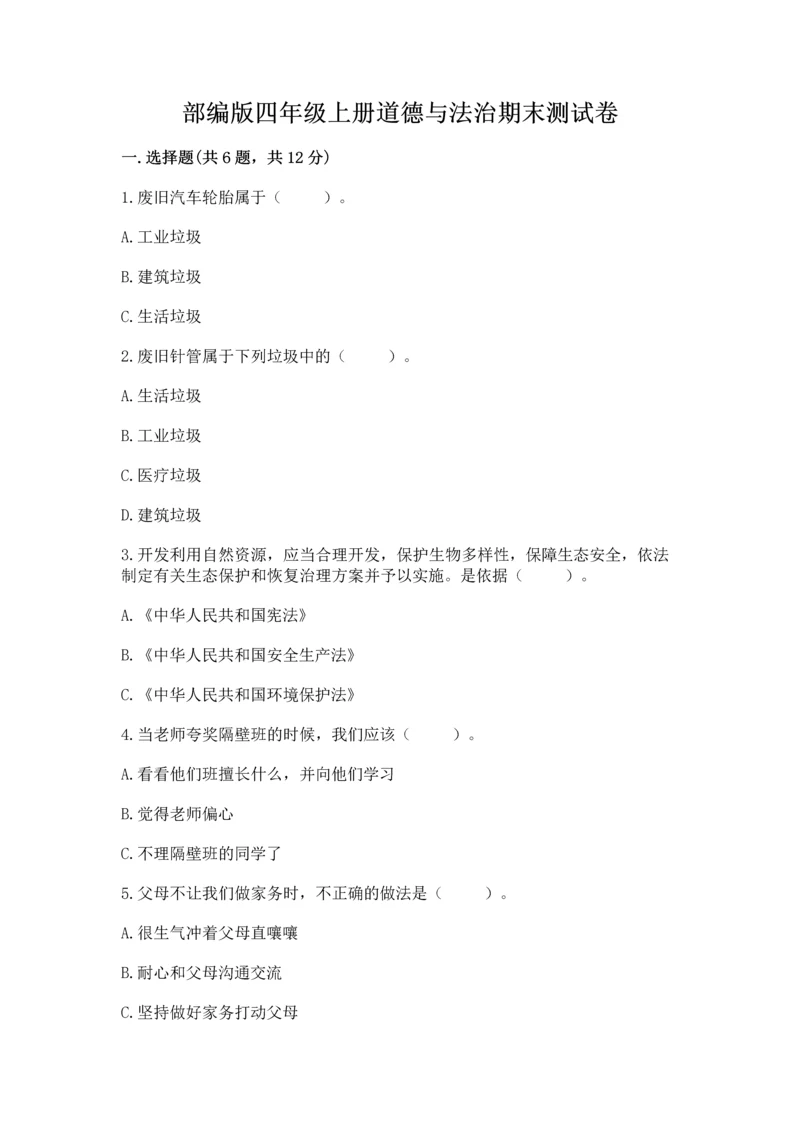 部编版四年级上册道德与法治期末测试卷

一.选择题(共6题，共12分)

1.废旧汽车轮胎属于（　　）。

A.工业垃圾

B.建筑垃圾

C.生活垃圾

2.废旧针管属于下列垃圾中的（　　）。

A.生活垃圾

B.工业垃圾

C.医疗垃圾

D.建筑垃圾

3.开发利用自然资源，应当合理开发，保护生物多样性，保障生态安全，依法制定有关生态保护和恢复治理方案并予以实施。是依据（　　）。

A.《中华人民共和国宪法》

B.《中华人民共和国安全生产法》

C.《中华人民共和国环境保护法》

4.当老师夸奖隔壁班的时候，我们应该（　　）。

A.看看他们班擅长什么，并向他们学习

B.觉得老师偏心

C.不理隔壁班的同学了

5.父母不让我们做家务时，不正确的做法是（　　）。

A.很生气冲着父母直嚷嚷

B.耐心和父母沟通交流

C.坚持做好家务打动父母